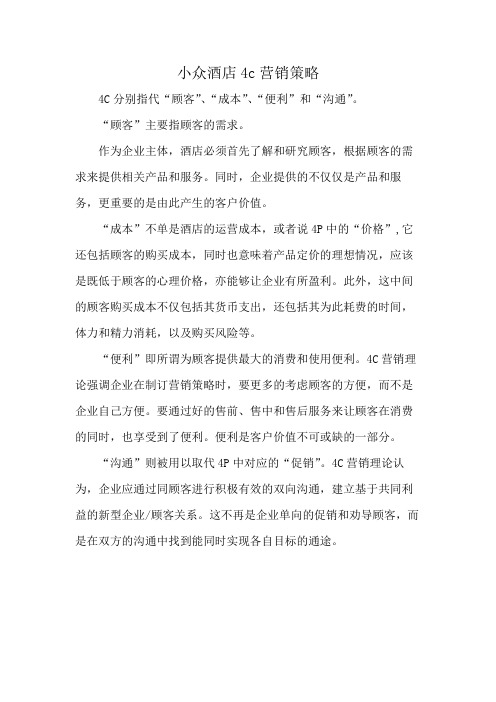 小众酒店 4c 营销策略

4C 分别指代“顾客”、“成本”、“便利”和“沟通”。

“顾客”主要指顾客的需求。

作为企业主体，酒店必须首先了解和研究顾客，根据顾客的需求来提供相关产品和服务。同时，企业提供的不仅仅是产品和服务，更重要的是由此产生的客户价值。

“成本”不单是酒店的运营成本，或者说 4P 中的“价格”，它还包括顾客的购买成本，同时也意味着产品定价的理想情况，应该是既低于顾客的心理价格，亦能够让企业有所盈利。此外，这中间的顾客购买成本不仅包括其货币支出，还包括其为此耗费的时间，体力和精力消耗，以及购买风险等。

“便利”即所谓为顾客提供最大的消费和使用便利。4C 营销理论强调企业在制订营销策略时，要更多的考虑顾客的方便，而不是企业自己方便。要通过好的售前、售中和售后服务来让顾客在消费的同时，也享受到了便利。便利是客户价值不可或缺的一部分。

“沟通”则被用以取代 4P 中对应的“促销”。4C 营销理论认为，企业应通过同顾客进行积极有效的双向沟通，建立基于共同利益的新型企业/顾客关系。这不再是企业单向的促销和劝导顾客，而是在双方的沟通中找到能同时实现各自目标的通途。